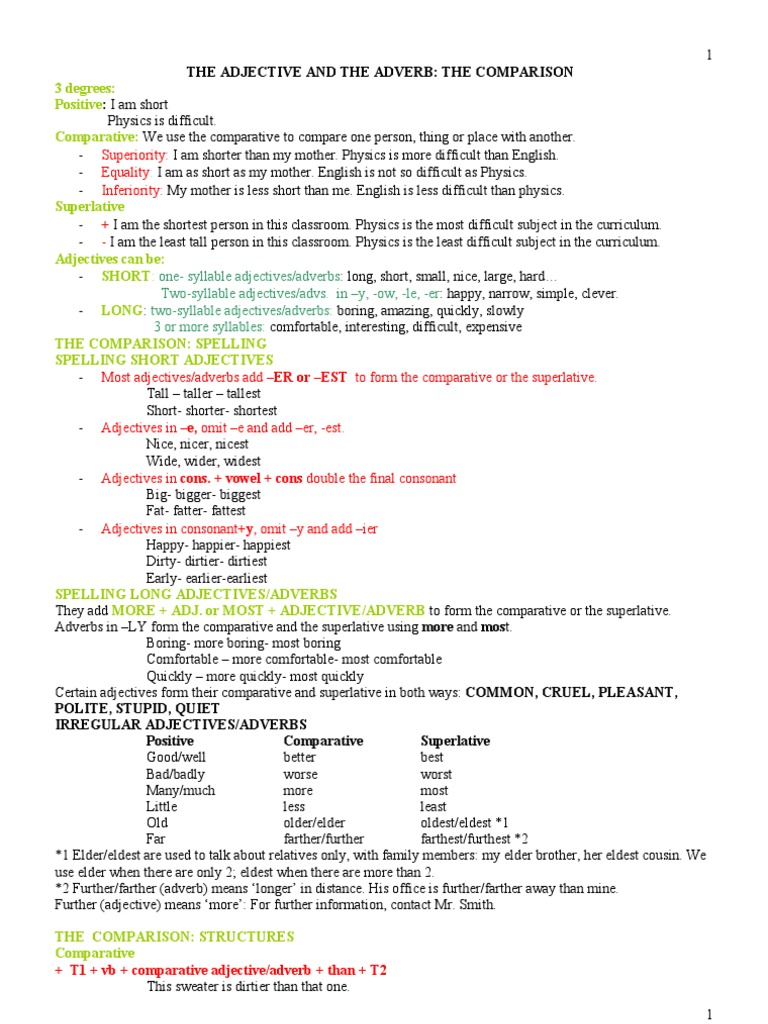 1

THE ADJECTIVE AND THE ADVERB: THE COMPARISON

3 degrees:
Positive: I am short
Physics is difficult.
Comparative: We use the comparative to compare one person, thing or place with another.
- Superiority: I am shorter than my mother. Physics is more difficult than English.
- Equality: I am as short as my mother. English is not so difficult as Physics.
- Inferiority: My mother is less short than me. English is less difficult than physics.
Superlative
- + I am the shortest person in this classroom. Physics is the most difficult subject in the curriculum.
- - I am the least tall person in this classroom. Physics is the least difficult subject in the curriculum.
Adjectives can be:
- SHORT: one- syllable adjectives/adverbs: long, short, small, nice, large, hard…
Two-syllable adjectives/advs. in –y, -ow, -le, -er: happy, narrow, simple, clever.
- LONG: two-syllable adjectives/adverbs: boring, amazing, quickly, slowly
3 or more syllables: comfortable, interesting, difficult, expensive
THE COMPARISON: SPELLING
SPELLING SHORT ADJECTIVES
- Most adjectives/adverbs add –ER or –EST to form the comparative or the superlative.
Tall – taller – tallest
Short- shorter- shortest
- Adjectives in –e, omit –e and add –er, -est.
Nice, nicer, nicest
Wide, wider, widest
- Adjectives in cons. + vowel + cons double the final consonant
Big- bigger- biggest
Fat- fatter- fattest
- Adjectives in consonant+y, omit –y and add –ier
Happy- happier- happiest
Dirty- dirtier- dirtiest
Early- earlier-earliest
SPELLING LONG ADJECTIVES/ADVERBS
They add MORE + ADJ. or MOST + ADJECTIVE/ADVERB to form the comparative or the superlative.
Adverbs in –LY form the comparative and the superlative using more and most.
Boring- more boring- most boring
Comfortable – more comfortable- most comfortable
Quickly – more quickly- most quickly
Certain adjectives form their comparative and superlative in both ways: COMMON, CRUEL, PLEASANT, POLITE, STUPID, QUIET
IRREGULAR ADJECTIVES/ADVERBS

| Positive | Comparative | Superlative |
|---|---|---|
| Good/well | better | best |
| Bad/badly | worse | worst |
| Many/much | more | most |
| Little | less | least |
| Old | older/elder | oldest/eldest *1 |
| Far | farther/further | farthest/furthest *2 |

*1 Elder/eldest are used to talk about relatives only, with family members: my elder brother, her eldest cousin. We use elder when there are only 2; eldest when there are more than 2.
*2 Further/farther (adverb) means 'longer' in distance. His office is further/farther away than mine.
Further (adjective) means 'more': For further information, contact Mr. Smith.

THE COMPARISON: STRUCTURES
Comparative
+ T1 + vb + comparative adjective/adverb + than + T2
This sweater is dirtier than that one.

1